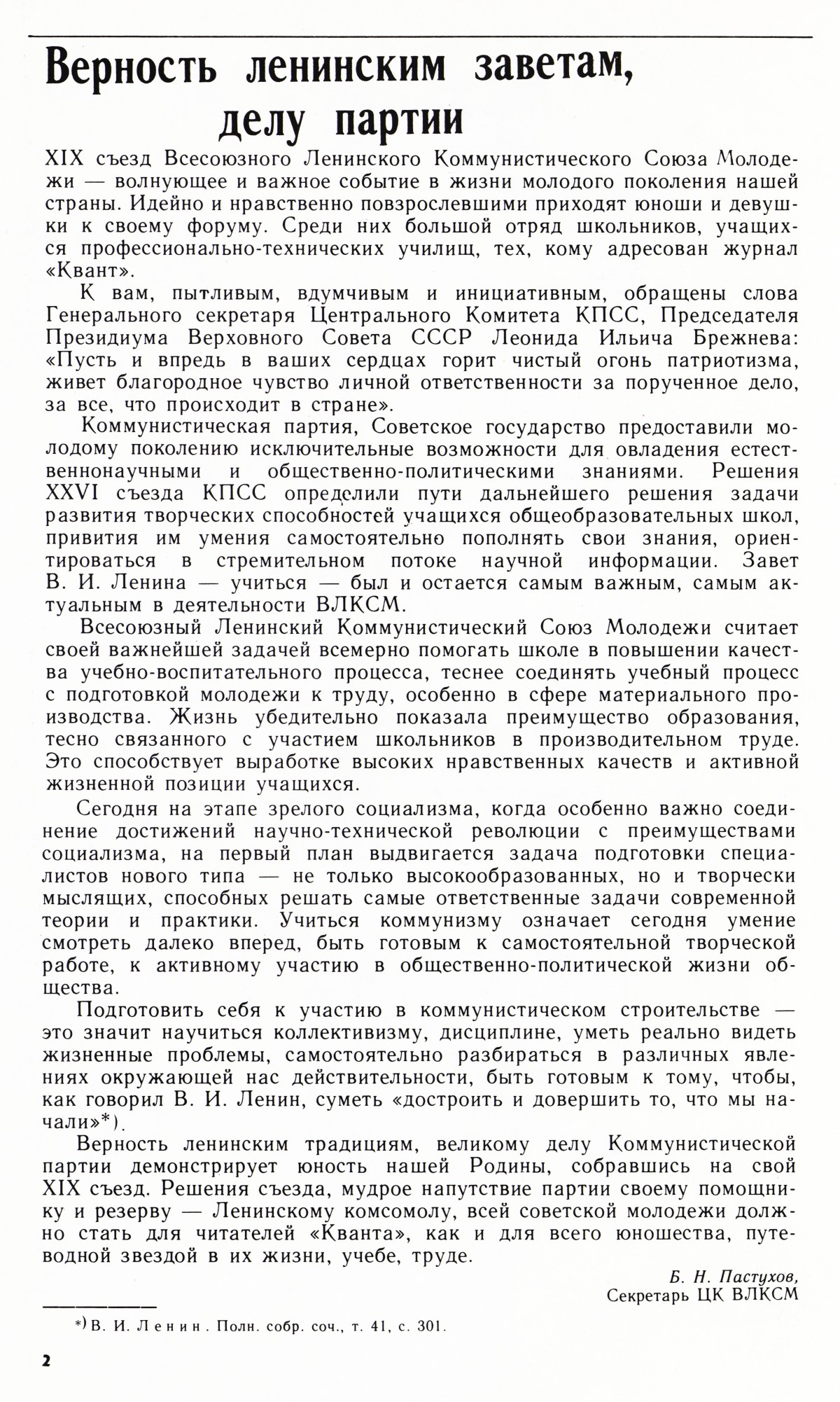 Верность ленинским заветам, делу партии

XIX съезд Всесоюзного Ленинского Коммунистического Союза Молодежи — волнующее и важное событие в жизни молодого поколения нашей страны. Идейно и нравственно повзрослевшими приходят юноши и девушки к своему форуму. Среди них большой отряд школьников, учащихся профессионально-технических училищ, тех, кому адресован журнал «Квант».

К вам, пытливым, вдумчивым и инициативным, обращены слова Генерального секретаря Центрального Комитета КПСС, Председателя Президиума Верховного Совета СССР Леонида Ильича Брежнева: «Пусть и впредь в ваших сердцах горит чистый огонь патриотизма, живет благородное чувство личной ответственности за порученное дело, за все, что происходит в стране».

Коммунистическая партия, Советское государство предоставили молодому поколению исключительные возможности для овладения естественнонаучными и общественно-политическими знаниями. Решения XXVI съезда КПСС определили пути дальнейшего решения задачи развития творческих способностей учащихся общеобразовательных школ, привития им умения самостоятельно пополнять свои знания, ориентироваться в стремительном потоке научной информации. Завет В. И. Ленина — учиться — был и остается самым важным, самым актуальным в деятельности ВЛКСМ.

Всесоюзный Ленинский Коммунистический Союз Молодежи считает своей важнейшей задачей всемерно помогать школе в повышении качества учебно-воспитательного процесса, теснее соединять учебный процесс с подготовкой молодежи к труду, особенно в сфере материального производства. Жизнь убедительно показала преимущество образования, тесно связанного с участием школьников в производительном труде. Это способствует выработке высоких нравственных качеств и активной жизненной позиции учащихся.

Сегодня на этапе зрелого социализма, когда особенно важно соединение достижений научно-технической революции с преимуществами социализма, на первый план выдвигается задача подготовки специалистов нового типа — не только высокообразованных, но и творчески мыслящих, способных решать самые ответственные задачи современной теории и практики. Учиться коммунизму означает сегодня умение смотреть далеко вперед, быть готовым к самостоятельной творческой работе, к активному участию в общественно-политической жизни общества.

Подготовить себя к участию в коммунистическом строительстве — это значит научиться коллективизму, дисциплине, уметь реально видеть жизненные проблемы, самостоятельно разбираться в различных явлениях окружающей нас действительности, быть готовым к тому, чтобы, как говорил В. И. Ленин, суметь «достроить и довершить то, что мы начали»*).

Верность ленинским традициям, великому делу Коммунистической партии демонстрирует юность нашей Родины, собравшись на свой XIX съезд. Решения съезда, мудрое напутствие партии своему помощнику и резерву — Ленинскому комсомолу, всей советской молодежи должно стать для читателей «Кванта», как и для всего юношества, путеводной звездой в их жизни, учебе, труде.

Б. Н. Пастухов,
Секретарь ЦК ВЛКСМ

*) В. И. Ленин. Полн. собр. соч., т. 41, с. 301.

2